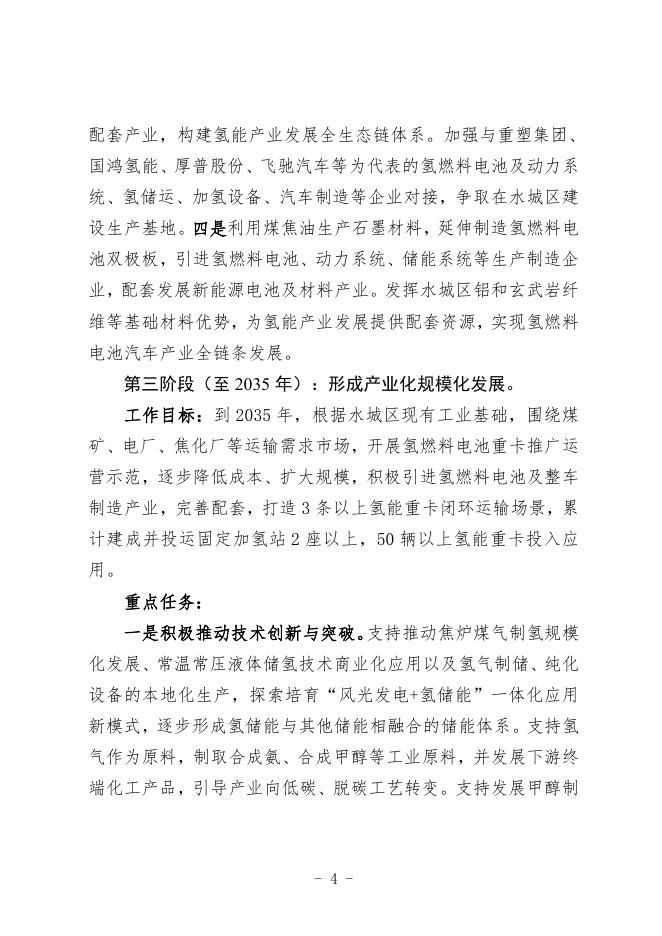 配套产业，构建氢能产业发展全生态链体系。加强与重塑集团、国鸿氢能、厚普股份、飞驰汽车等为代表的氢燃料电池及动力系统、氢储运、加氢设备、汽车制造等企业对接，争取在水城区建设生产基地。四是利用煤焦油生产石墨材料，延伸制造氢燃料电池双极板，引进氢燃料电池、动力系统、储能系统等生产制造企业，配套发展新能源电池及材料产业。发挥水城区铝和玄武岩纤维等基础材料优势，为氢能产业发展提供配套资源，实现氢燃料电池汽车产业全链条发展。

第三阶段（至 2035 年）：形成产业化规模化发展。

工作目标：到 2035 年，根据水城区现有工业基础，围绕煤矿、电厂、焦化厂等运输需求市场，开展氢燃料电池重卡推广运营示范，逐步降低成本、扩大规模，积极引进氢燃料电池及整车制造产业，完善配套，打造 3 条以上氢能重卡闭环运输场景，累计建成并投运固定加氢站 2 座以上，50 辆以上氢能重卡投入应用。

重点任务：

一是积极推动技术创新与突破。支持推动焦炉煤气制氢规模化发展、常温常压液体储氢技术商业化应用以及氢气制储、纯化设备的本地化生产，探索培育“风光发电+氢储能”一体化应用新模式，逐步形成氢储能与其他储能相融合的储能体系。支持氢气作为原料，制取合成氨、合成甲醇等工业原料，并发展下游终端化工产品，引导产业向低碳、脱碳工艺转变。支持发展甲醇制

- 4 -